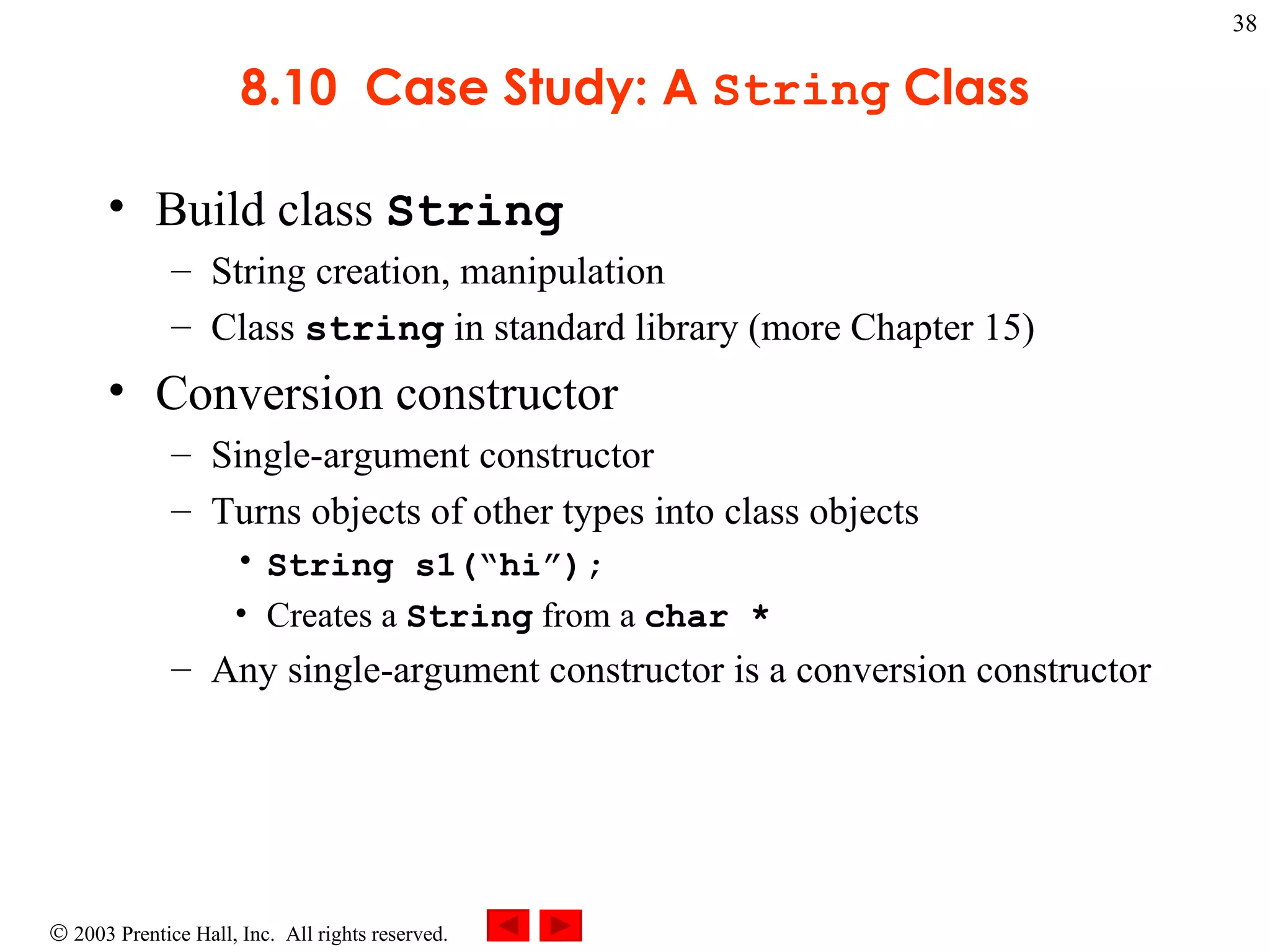 38

8.10 Case Study: A String Class

• Build class String
– String creation, manipulation
– Class string in standard library (more Chapter 15)

• Conversion constructor
– Single-argument constructor
– Turns objects of other types into class objects
• String s1(“hi”);
• Creates a String from a char *
– Any single-argument constructor is a conversion constructor

© 2003 Prentice Hall, Inc. All rights reserved.